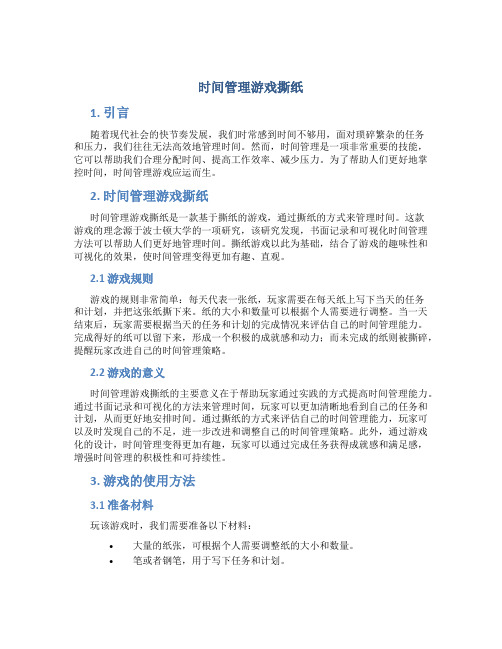 时间管理游戏撕纸

1. 引言

随着现代社会的快节奏发展，我们时常感到时间不够用，面对琐碎繁杂的任务和压力，我们往往无法高效地管理时间。然而，时间管理是一项非常重要的技能，它可以帮助我们合理分配时间、提高工作效率、减少压力。为了帮助人们更好地掌控时间，时间管理游戏应运而生。

2. 时间管理游戏撕纸

时间管理游戏撕纸是一款基于撕纸的游戏，通过撕纸的方式来管理时间。这款游戏的理念源于波士顿大学的一项研究，该研究发现，书面记录和可视化时间管理方法可以帮助人们更好地管理时间。撕纸游戏以此为基础，结合了游戏的趣味性和可视化的效果，使时间管理变得更加有趣、直观。

2.1 游戏规则

游戏的规则非常简单：每天代表一张纸，玩家需要在每天纸上写下当天的任务和计划，并把这张纸撕下来。纸的大小和数量可以根据个人需要进行调整。当一天结束后，玩家需要根据当天的任务和计划的完成情况来评估自己的时间管理能力。完成得好的纸可以留下来，形成一个积极的成就感和动力；而未完成的纸则被撕碎，提醒玩家改进自己的时间管理策略。

2.2 游戏的意义

时间管理游戏撕纸的主要意义在于帮助玩家通过实践的方式提高时间管理能力。通过书面记录和可视化的方法来管理时间，玩家可以更加清晰地看到自己的任务和计划，从而更好地安排时间。通过撕纸的方式来评估自己的时间管理能力，玩家可以及时发现自己的不足，进一步改进和调整自己的时间管理策略。此外，通过游戏化的设计，时间管理变得更加有趣，玩家可以通过完成任务获得成就感和满足感，增强时间管理的积极性和可持续性。

3. 游戏的使用方法

3.1 准备材料

玩该游戏时，我们需要准备以下材料：

• 大量的纸张，可根据个人需要调整纸的大小和数量。
• 笔或者钢笔，用于写下任务和计划。